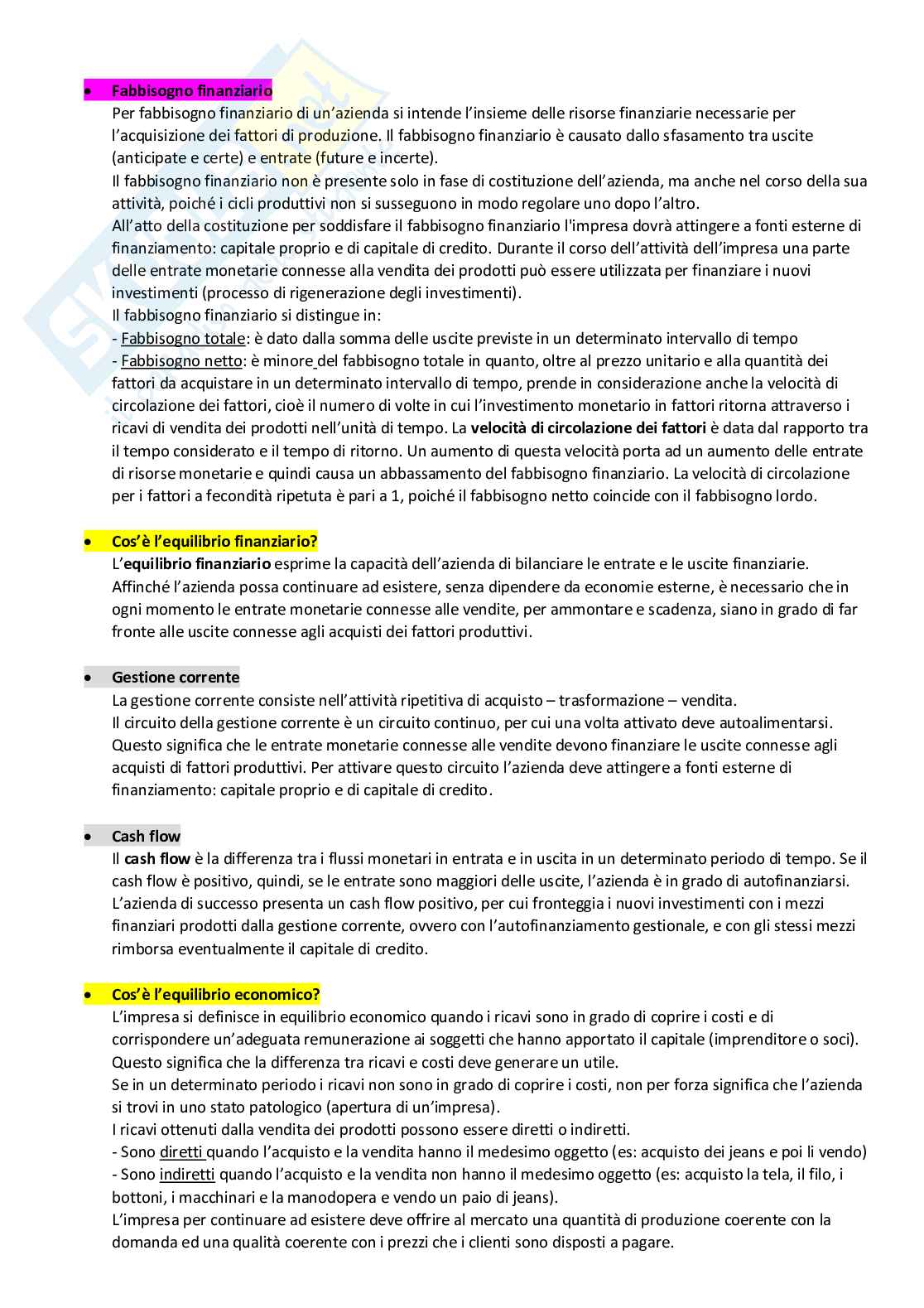 • Fabbisogno finanziario
Per fabbisogno finanziario di un'azienda si intende l'insieme delle risorse finanziarie necessarie per l'acquisizione dei fattori di produzione. Il fabbisogno finanziario è causato dallo sfasamento tra uscite (anticipate e certe) e entrate (future e incerte).
Il fabbisogno finanziario non è presente solo in fase di costituzione dell'azienda, ma anche nel corso della sua attività, poiché i cicli produttivi non si susseguono in modo regolare uno dopo l'altro.
All'atto della costituzione per soddisfare il fabbisogno finanziario l'impresa dovrà attingere a fonti esterne di finanziamento: capitale proprio e di capitale di credito. Durante il corso dell'attività dell'impresa una parte delle entrate monetarie connesse alla vendita dei prodotti può essere utilizzata per finanziare i nuovi investimenti (processo di rigenerazione degli investimenti).
Il fabbisogno finanziario si distingue in:
- Fabbisogno totale: è dato dalla somma delle uscite previste in un determinato intervallo di tempo
- Fabbisogno netto: è minore del fabbisogno totale in quanto, oltre al prezzo unitario e alla quantità dei fattori da acquistare in un determinato intervallo di tempo, prende in considerazione anche la velocità di circolazione dei fattori, cioè il numero di volte in cui l'investimento monetario in fattori ritorna attraverso i ricavi di vendita dei prodotti nell'unità di tempo. La velocità di circolazione dei fattori è data dal rapporto tra il tempo considerato e il tempo di ritorno. Un aumento di questa velocità porta ad un aumento delle entrate di risorse monetarie e quindi causa un abbassamento del fabbisogno finanziario. La velocità di circolazione per i fattori a fecondità ripetuta è pari a 1, poiché il fabbisogno netto coincide con il fabbisogno lordo.

• Cos'è l'equilibrio finanziario?
L'equilibrio finanziario esprime la capacità dell'azienda di bilanciare le entrate e le uscite finanziarie. Affinché l'azienda possa continuare ad esistere, senza dipendere da economie esterne, è necessario che in ogni momento le entrate monetarie connesse alle vendite, per ammontare e scadenza, siano in grado di far fronte alle uscite connesse agli acquisti dei fattori produttivi.

• Gestione corrente
La gestione corrente consiste nell'attività ripetitiva di acquisto – trasformazione – vendita.
Il circuito della gestione corrente è un circuito continuo, per cui una volta attivato deve autoalimentarsi. Questo significa che le entrate monetarie connesse alle vendite devono finanziare le uscite connesse agli acquisti di fattori produttivi. Per attivare questo circuito l'azienda deve attingere a fonti esterne di finanziamento: capitale proprio e di capitale di credito.

• Cash flow
Il cash flow è la differenza tra i flussi monetari in entrata e in uscita in un determinato periodo di tempo. Se il cash flow è positivo, quindi, se le entrate sono maggiori delle uscite, l'azienda è in grado di autofinanziarsi. L'azienda di successo presenta un cash flow positivo, per cui fronteggia i nuovi investimenti con i mezzi finanziari prodotti dalla gestione corrente, ovvero con l'autofinanziamento gestionale, e con gli stessi mezzi rimborsa eventualmente il capitale di credito.

• Cos'è l'equilibrio economico?
L'impresa si definisce in equilibrio economico quando i ricavi sono in grado di coprire i costi e di corrispondere un'adeguata remunerazione ai soggetti che hanno apportato il capitale (imprenditore o soci). Questo significa che la differenza tra ricavi e costi deve generare un utile.
Se in un determinato periodo i ricavi non sono in grado di coprire i costi, non per forza significa che l'azienda si trovi in uno stato patologico (apertura di un'impresa).
I ricavi ottenuti dalla vendita dei prodotti possono essere diretti o indiretti.
- Sono diretti quando l'acquisto e la vendita hanno il medesimo oggetto (es: acquisto dei jeans e poi li vendo)
- Sono indiretti quando l'acquisto e la vendita non hanno il medesimo oggetto (es: acquisto la tela, il filo, i bottoni, i macchinari e la manodopera e vendo un paio di jeans).
L'impresa per continuare ad esistere deve offrire al mercato una quantità di produzione coerente con la domanda ed una qualità coerente con i prezzi che i clienti sono disposti a pagare.